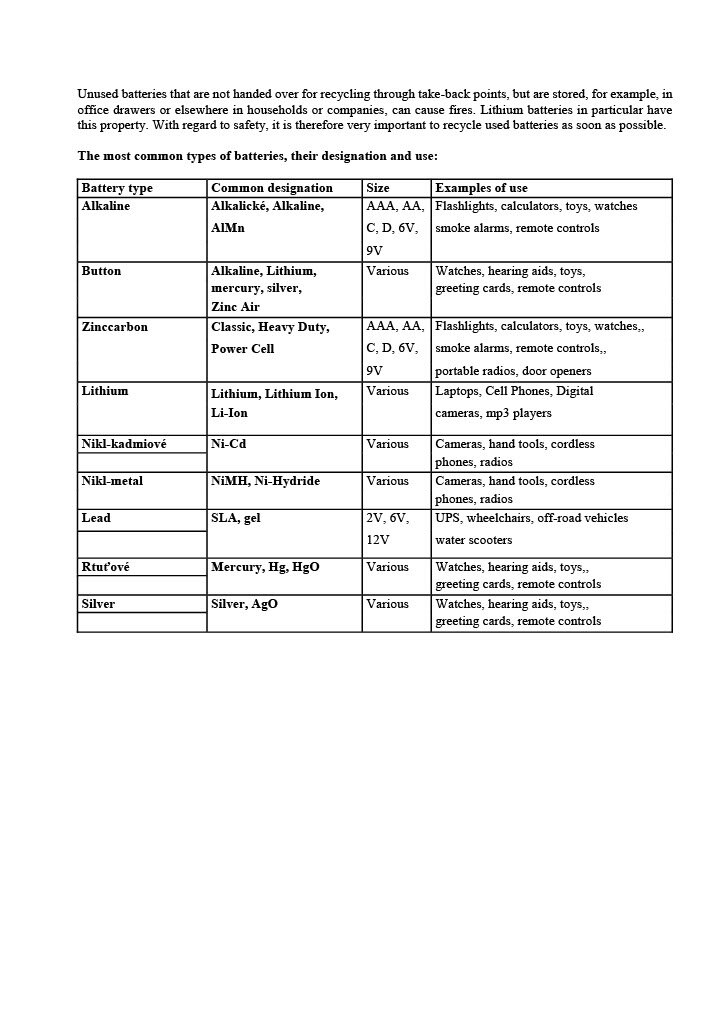 Unused batteries that are not handed over for recycling through take-back points, but are stored, for example, in office drawers or elsewhere in households or companies, can cause fires. Lithium batteries in particular have this property. With regard to safety, it is therefore very important to recycle used batteries as soon as possible.

The most common types of batteries, their designation and use:

| Battery type | Common designation | Size | Examples of use |
|---|---|---|---|
| Alkaline | Alkalické, Alkaline, AlMn | AAA, AA, C, D, 6V, 9V | Flashlights, calculators, toys, watches smoke alarms, remote controls |
| Button | Alkaline, Lithium, mercury, silver, Zinc Air | Various | Watches, hearing aids, toys, greeting cards, remote controls |
| Zinccarbon | Classic, Heavy Duty, Power Cell | AAA, AA, C, D, 6V, 9V | Flashlights, calculators, toys, watches,, smoke alarms, remote controls,, portable radios, door openers |
| Lithium | Lithium, Lithium Ion, Li-Ion | Various | Laptops, Cell Phones, Digital cameras, mp3 players |
| Nikl-kadmiové | Ni-Cd | Various | Cameras, hand tools, cordless phones, radios |
| Nikl-metal | NiMH, Ni-Hydride | Various | Cameras, hand tools, cordless phones, radios |
| Lead | SLA, gel | 2V, 6V, 12V | UPS, wheelchairs, off-road vehicles water scooters |
| Rtuťové | Mercury, Hg, HgO | Various | Watches, hearing aids, toys,, greeting cards, remote controls |
| Silver | Silver, AgO | Various | Watches, hearing aids, toys,, greeting cards, remote controls |